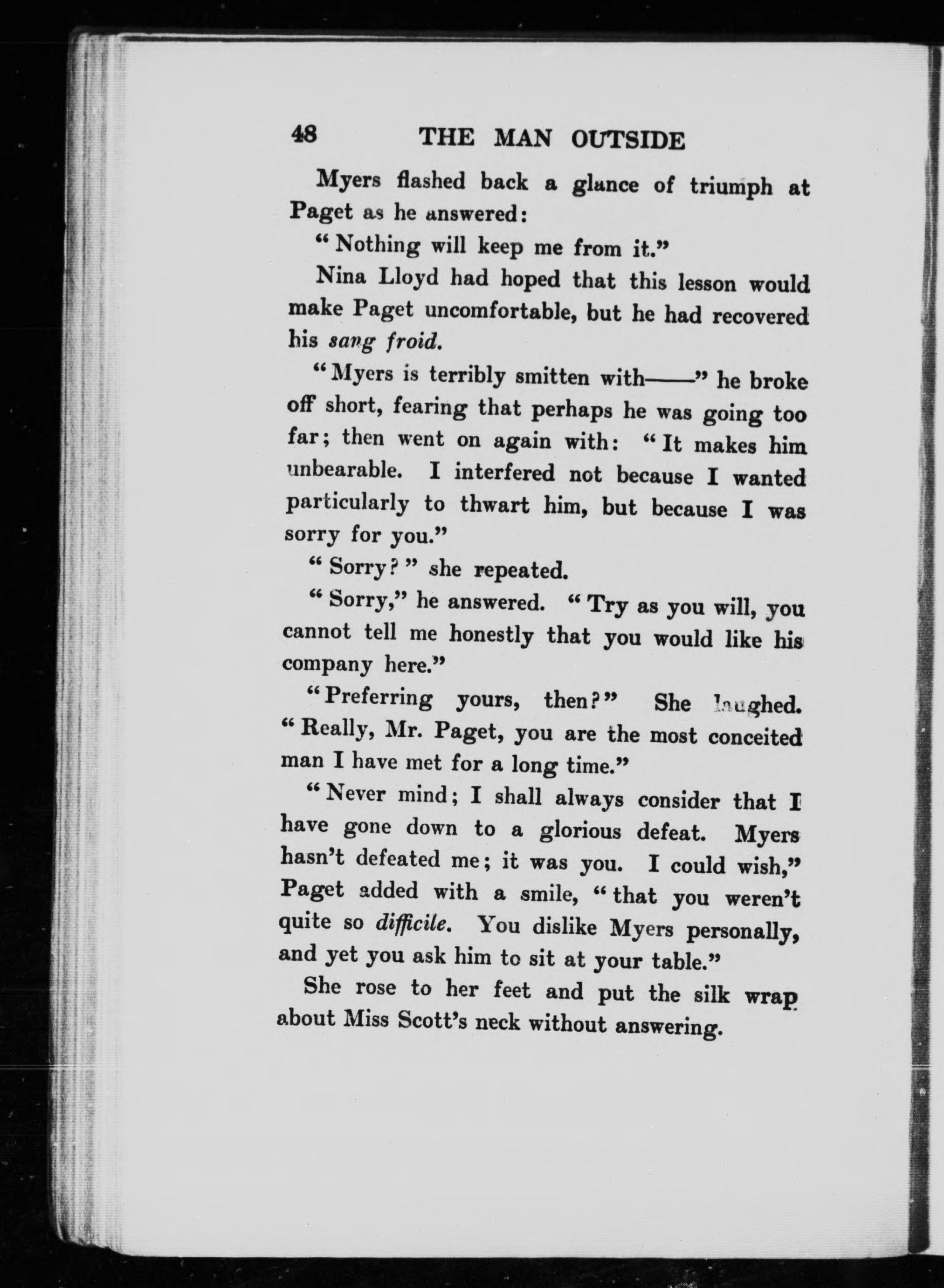 48 THE MAN OUTSIDE

Myers flashed back a glance of triumph at Paget as he answered:

"Nothing will keep me from it."

Nina Lloyd had hoped that this lesson would make Paget uncomfortable, but he had recovered his sang froid.

"Myers is terribly smitten with——" he broke off short, fearing that perhaps he was going too far; then went on again with: "It makes him unbearable. I interfered not because I wanted particularly to thwart him, but because I was sorry for you."

"Sorry?" she repeated.

"Sorry," he answered. "Try as you will, you cannot tell me honestly that you would like his company here."

"Preferring yours, then?" She laughed. "Really, Mr. Paget, you are the most conceited man I have met for a long time."

"Never mind; I shall always consider that I have gone down to a glorious defeat. Myers hasn't defeated me; it was you. I could wish," Paget added with a smile, "that you weren't quite so difficile. You dislike Myers personally, and yet you ask him to sit at your table."

She rose to her feet and put the silk wrap about Miss Scott's neck without answering.